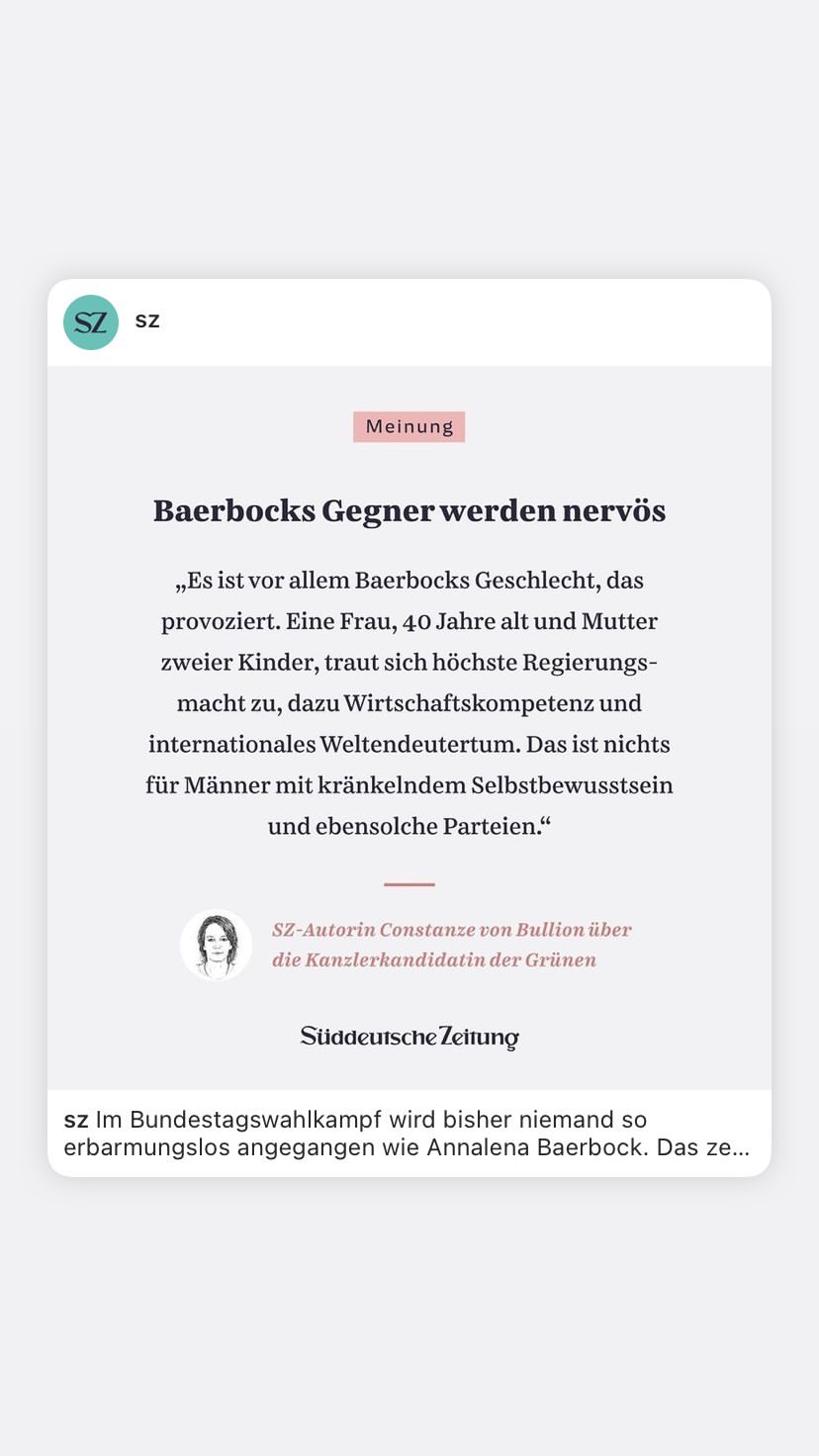 SZ

sz

Meinung

Baerbocks Gegner werden nervös

„Es ist vor allem Baerbocks Geschlecht, das provoziert. Eine Frau, 40 Jahre alt und Mutter zweier Kinder, traut sich höchste Regierungsmacht zu, dazu Wirtschaftskompetenz und internationales Weltendeutertum. Das ist nichts für Männer mit kränkelndem Selbstbewusstsein und ebensolche Parteien.“

SZ-Autorin Constanze von Bullion über die Kanzlerkandidatin der Grünen

Süddeutsche Zeitung

sz Im Bundestagswahlkampf wird bisher niemand so erbarmungslos angegangen wie Annalena Baerbock. Das ze...